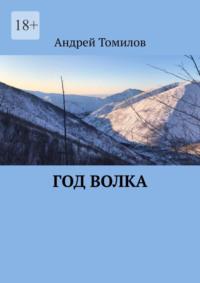 18+

Андрей Томилов

ГОД ВОЛКА